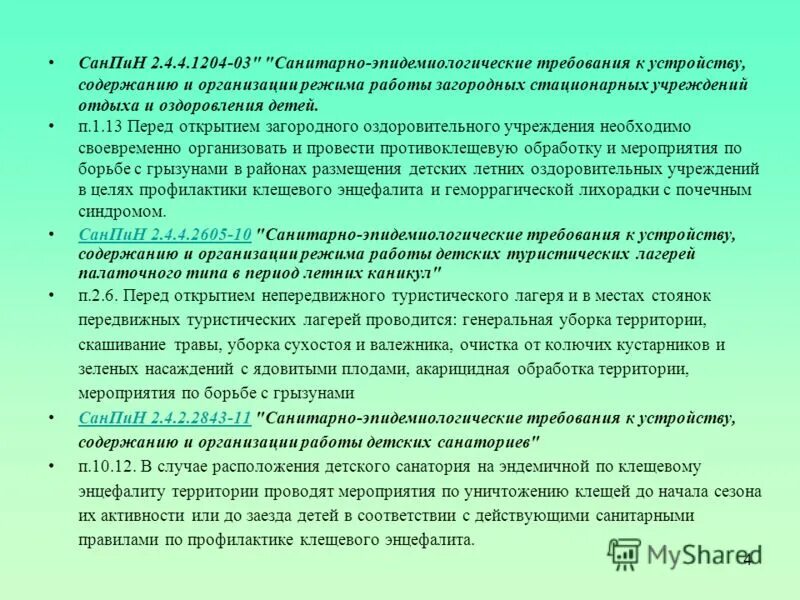 • СанПиН 2.4.4.1204-03" "Санитарно-эпидемиологические требования к устройству, содержанию и организации режима работы загородных стационарных учреждений отдыха и оздоровления детей.

• п.1.13 Перед открытием загородного оздоровительного учреждения необходимо своевременно организовать и провести противоклещевую обработку и мероприятия по борьбе с грызунами в районах размещения детских летних оздоровительных учреждений в целях профилактики клещевого энцефалита и геморрагической лихорадки с почечным синдромом.

• СанПиН 2.4.4.2605-10 "Санитарно-эпидемиологические требования к устройству, содержанию и организации режима работы детских туристических лагерей палаточного типа в период летних каникул"

• п.2.6. Перед открытием непередвижного туристического лагеря и в местах стоянок передвижных туристических лагерей проводится: генеральная уборка территории, скашивание травы, уборка сухостоя и валежника, очистка от колючих кустарников и зеленых насаждений с ядовитыми плодами, акарицидная обработка территории, мероприятия по борьбе с грызунами

• СанПиН 2.4.2.2843-11 "Санитарно-эпидемиологические требования к устройству, содержанию и организации работы детских санаториев"

• п.10.12. В случае расположения детского санатория на эндемичной по клещевому энцефалиту территории проводят мероприятия по уничтожению клещей до начала сезона их активности или до заезда детей в соответствии с действующими санитарными правилами по профилактике клещевого энцефалита.

MyShared 4